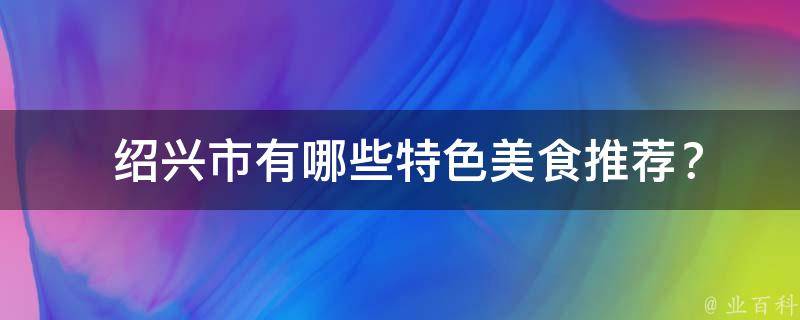 绍兴市有哪些特色美食推荐？

@ 业百科